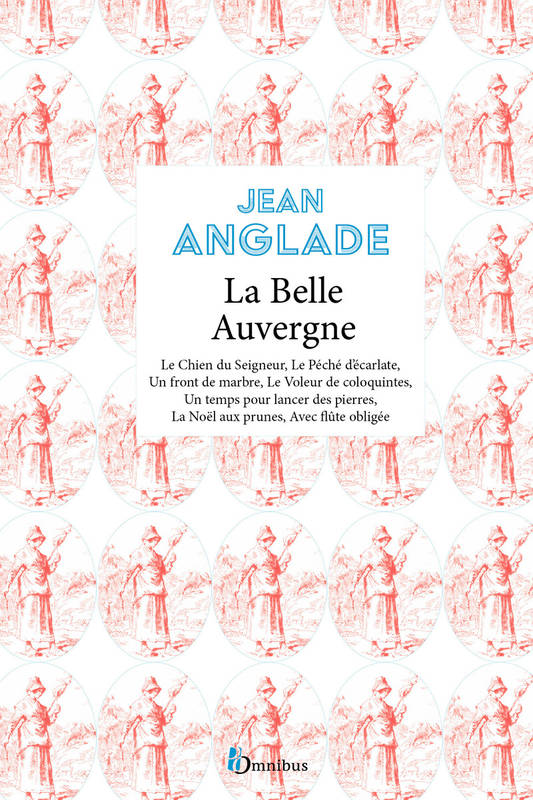 JEAN
ANGLADE

La Belle
Auvergne

Le Chien du Seigneur, Le Péché d'écarlate, Un front de marbre, Le Voleur de coloquintes, Un temps pour lancer des pierres, La Noël aux prunes, Avec flûte obligée

Omnibus